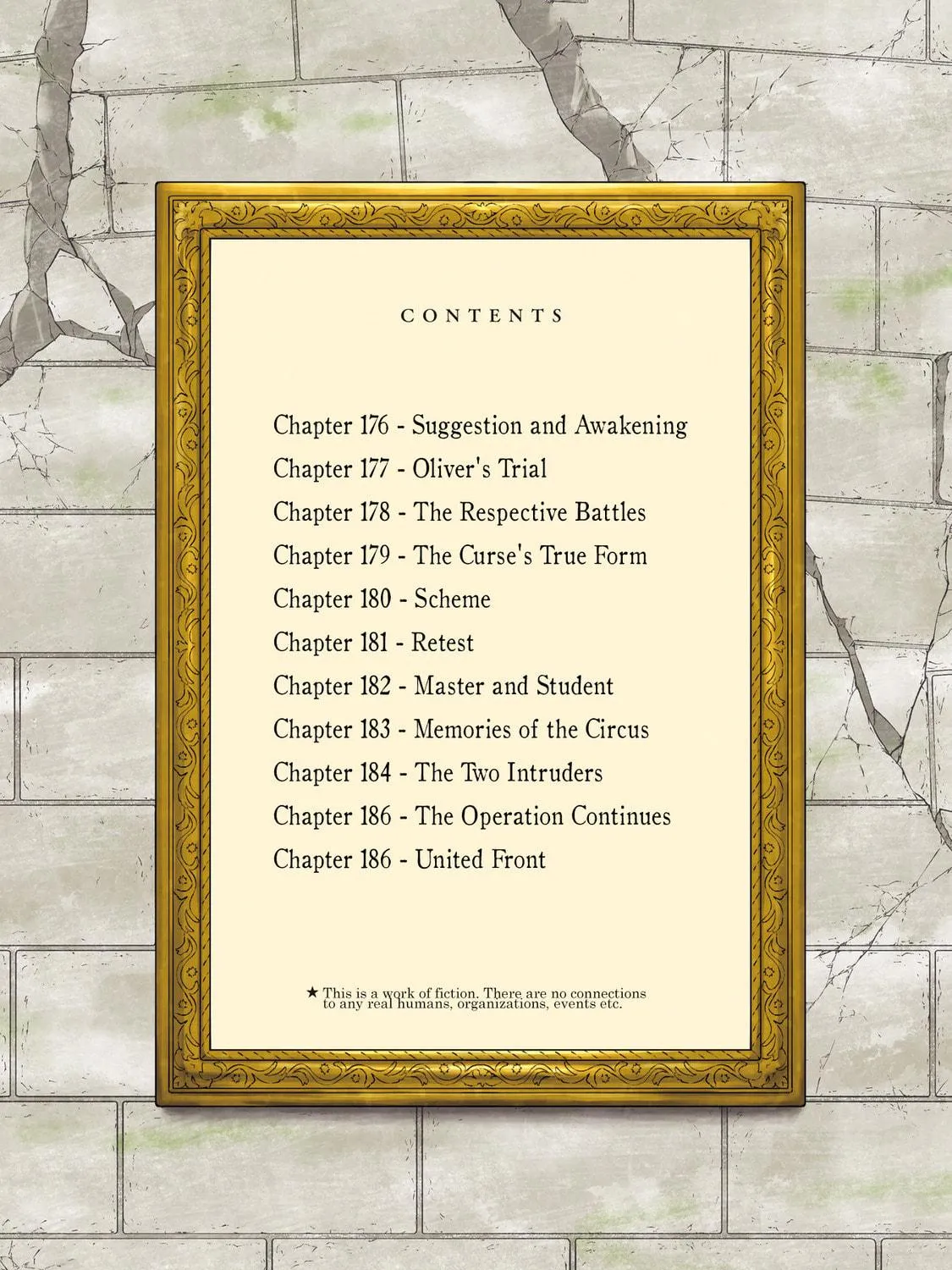 CONTENTS

Chapter 176 - Suggestion and Awakening
Chapter 177 - Oliver's Trial
Chapter 178 - The Respective Battles
Chapter 179 - The Curse's True Form
Chapter 180 - Scheme
Chapter 181 - Retest
Chapter 182 - Master and Student
Chapter 183 - Memories of the Circus
Chapter 184 - The Two Intruders
Chapter 186 - The Operation Continues
Chapter 186 - United Front

★ This is a work of fiction. There are no connections to any real humans, organizations, events etc.